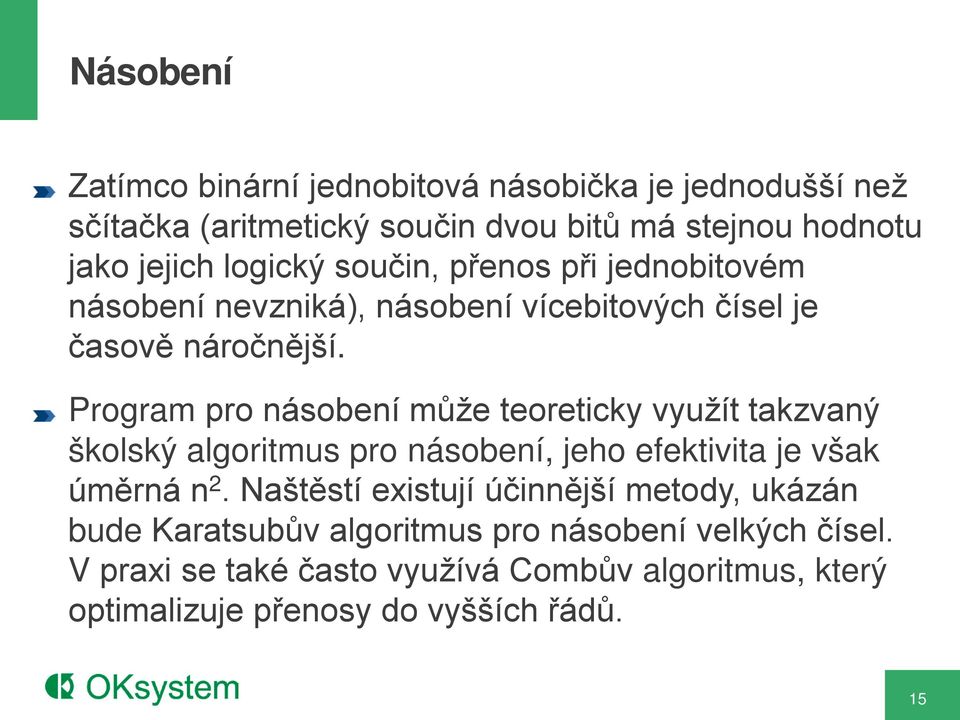 Násobení

Zatímco binární jednobitová násobička je jednodušší než sčítačka (aritmetický součin dvou bitů má stejnou hodnotu jako jejich logický součin, přenos při jednobitovém násobení nevzniká), násobení vícebitových čísel je časově náročnější.

Program pro násobení může teoreticky využít takzvaný školský algoritmus pro násobení, jeho efektivita je však úměrná $n^2$. Naštěstí existují účinnější metody, ukázán bude Karatsubův algoritmus pro násobení velkých čísel. V praxi se také často využívá Combův algoritmus, který optimalizuje přenosy do vyšších řádů.

OKsystem

15